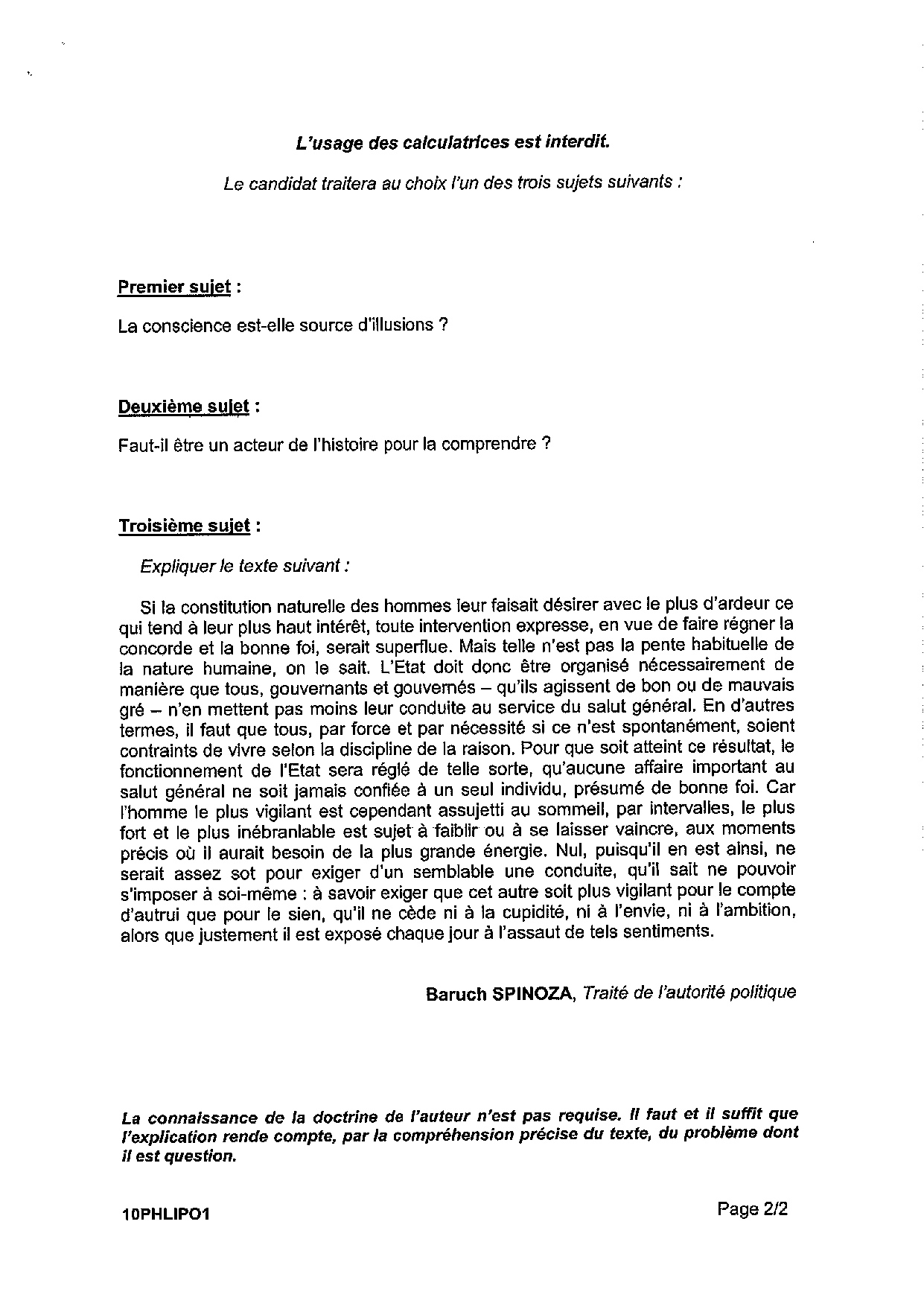 L'usage des calculatrices est interdit.

Le candidat traitera au choix l'un des trois sujets suivants :

Premier sujet :

La conscience est-elle source d'illusions ?

Deuxième sujet :

Faut-il être un acteur de l'histoire pour la comprendre ?

Troisième sujet :

Expliquer le texte suivant :

Si la constitution naturelle des hommes leur faisait désirer avec le plus d'ardeur ce qui tend à leur plus haut intérêt, toute intervention expresse, en vue de faire régner la concorde et la bonne foi, serait superflue. Mais telle n'est pas la pente habituelle de la nature humaine, on le sait. L'Etat doit donc être organisé nécessairement de manière que tous, gouvernants et gouvernés – qu'ils agissent de bon ou de mauvais gré – n'en mettent pas moins leur conduite au service du salut général. En d'autres termes, il faut que tous, par force et par nécessité si ce n'est spontanément, soient contraints de vivre selon la discipline de la raison. Pour que soit atteint ce résultat, le fonctionnement de l'Etat sera réglé de telle sorte, qu'aucune affaire important au salut général ne soit jamais confiée à un seul individu, présumé de bonne foi. Car l'homme le plus vigilant est cependant assujetti au sommeil, par intervalles, le plus fort et le plus inébranlable est sujet à faiblir ou à se laisser vaincre, aux moments précis où il aurait besoin de la plus grande énergie. Nul, puisqu'il en est ainsi, ne serait assez sot pour exiger d'un semblable une conduite, qu'il sait ne pouvoir s'imposer à soi-même : à savoir exiger que cet autre soit plus vigilant pour le compte d'autrui que pour le sien, qu'il ne cède ni à la cupidité, ni à l'envie, ni à l'ambition, alors que justement il est exposé chaque jour à l'assaut de tels sentiments.

Baruch SPINOZA, Traité de l'autorité politique

La connaissance de la doctrine de l'auteur n'est pas requise. Il faut et il suffit que l'explication rende compte, par la compréhension précise du texte, du problème dont il est question.

10PHLIPO1

Page 2/2